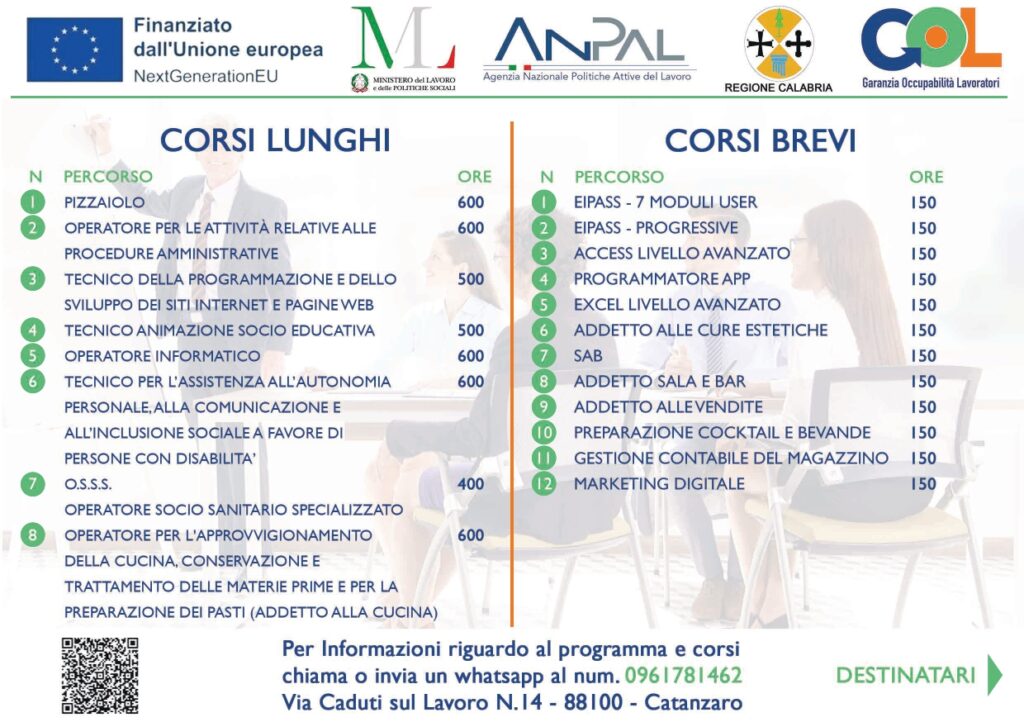 Finanziato dall'Unione europea
NextGenerationEU

ML
MINISTERO del LAVORO e delle POLITICHE SOCIALI

ANPAL
Agenzia Nazionale Politiche Attive del Lavoro

REGIONE CALABRIA

GOL
Garanzia Occupabilità Lavoratori

CORSI LUNGHI

| N | PERCORSO | ORE |
|---|---|---|
| 1 | PIZZAIOLO | 600 |
| 2 | OPERATORE PER LE ATTIVITÀ RELATIVE ALLE PROCEDURE AMMINISTRATIVE | 600 |
| 3 | TECNICO DELLA PROGRAMMAZIONE E DELLO SVILUPPO DEI SITI INTERNET E PAGINE WEB | 500 |
| 4 | TECNICO ANIMAZIONE SOCIO EDUCATIVA | 500 |
| 5 | OPERATORE INFORMATICO | 600 |
| 6 | TECNICO PER L'ASSISTENZA ALL'AUTONOMIA PERSONALE, ALLA COMUNICAZIONE E ALL'INCLUSIONE SOCIALE A FAVORE DI PERSONE CON DISABILITA' | 600 |
| 7 | O.S.S.S. OPERATORE SOCIO SANITARIO SPECIALIZZATO | 400 |
| 8 | OPERATORE PER L'APPROVVIGIONAMENTO DELLA CUCINA, CONSERVAZIONE E TRATTAMENTO DELLE MATERIE PRIME E PER LA PREPARAZIONE DEI PASTI (ADDETTO ALLA CUCINA) | 600 |

CORSI BREVI

| N | PERCORSO | ORE |
|---|---|---|
| 1 | EIPASS - 7 MODULI USER | 150 |
| 2 | EIPASS - PROGRESSIVE | 150 |
| 3 | ACCESS LIVELLO AVANZATO | 150 |
| 4 | PROGRAMMATORE APP | 150 |
| 5 | EXCEL LIVELLO AVANZATO | 150 |
| 6 | ADDETTO ALLE CURE ESTETICHE | 150 |
| 7 | SAB | 150 |
| 8 | ADDETTO SALA E BAR | 150 |
| 9 | ADDETTO ALLE VENDITE | 150 |
| 10 | PREPARAZIONE COCKTAIL E BEVANDE | 150 |
| 11 | GESTIONE CONTABILE DEL MAGAZZINO | 150 |
| 12 | MARKETING DIGITALE | 150 |

Per Informazioni riguardo al programma e corsi chiama o invia un whatsapp al num. 0961781462
Via Caduti sul Lavoro N.14 - 88100 - Catanzaro

DESTINATARI